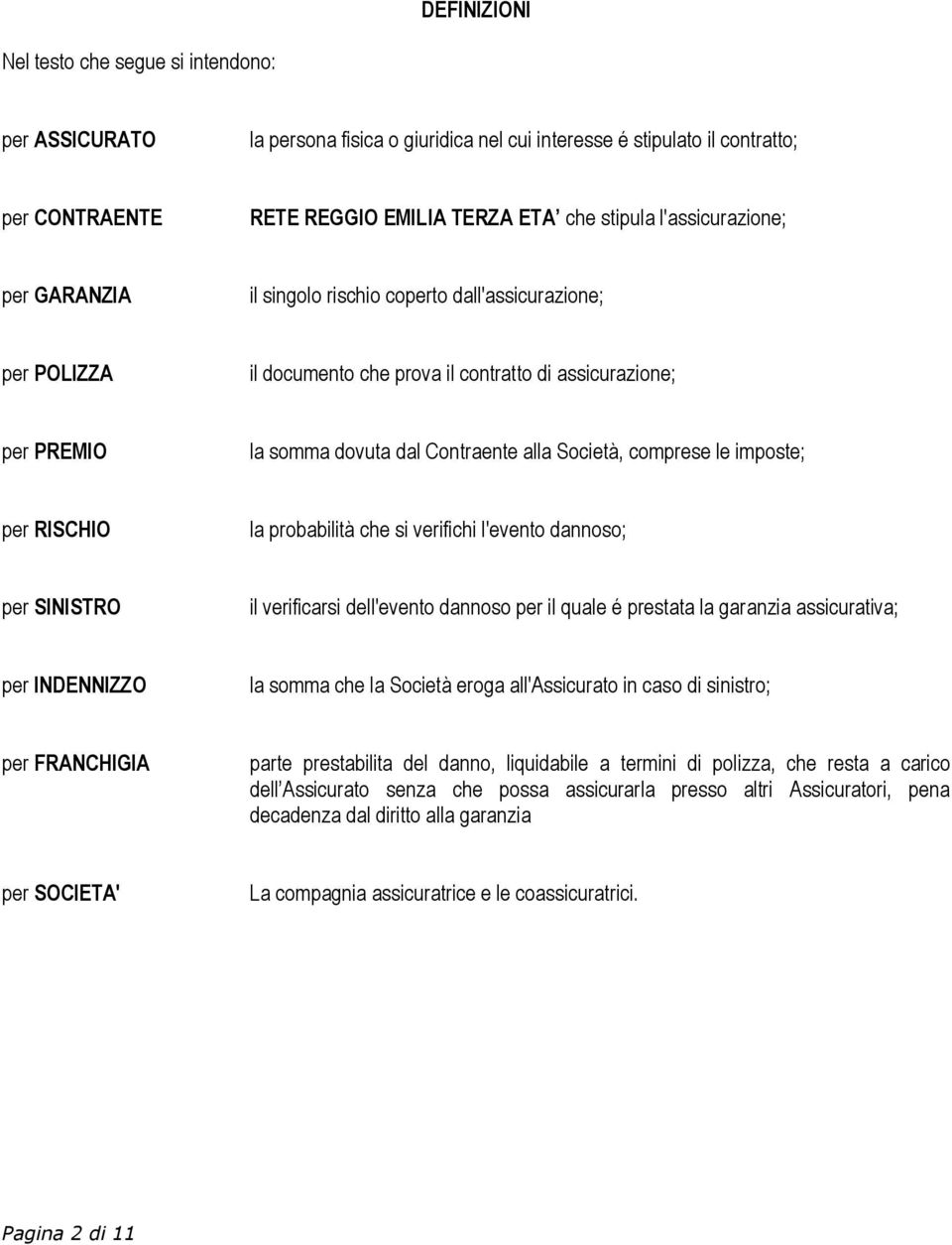 DEFINIZIONI

Nel testo che segue si intendono:

per ASSICURATO la persona fisica o giuridica nel cui interesse é stipulato il contratto;

per CONTRAENTE RETE REGGIO EMILIA TERZA ETA' che stipula l'assicurazione;

per GARANZIA il singolo rischio coperto dall'assicurazione;

per POLIZZA il documento che prova il contratto di assicurazione;

per PREMIO la somma dovuta dal Contraente alla Società, comprese le imposte;

per RISCHIO la probabilità che si verifichi l'evento dannoso;

per SINISTRO il verificarsi dell'evento dannoso per il quale é prestata la garanzia assicurativa;

per INDENNIZZO la somma che la Società eroga all'Assicurato in caso di sinistro;

per FRANCHIGIA parte prestabilita del danno, liquidabile a termini di polizza, che resta a carico dell'Assicurato senza che possa assicurarla presso altri Assicuratori, pena decadenza dal diritto alla garanzia

per SOCIETA' La compagnia assicuratrice e le coassicuratrici.

Pagina 2 di 11